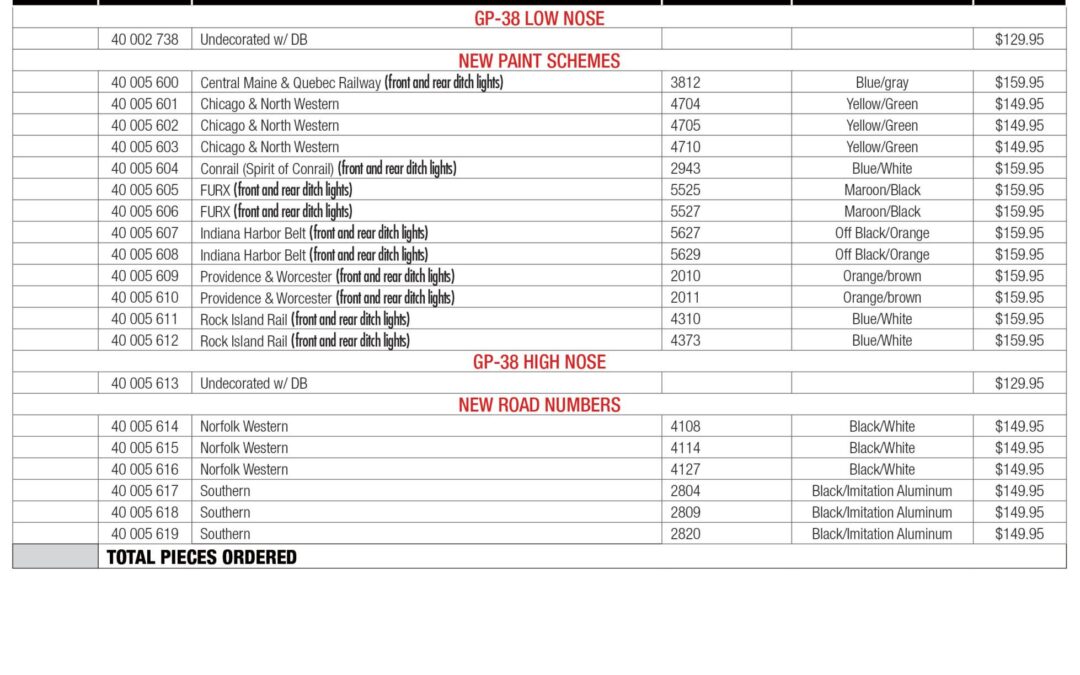 | | | | | | |
|---|---|---|---|---|---|
| | | GP-38 LOW NOSE | | | |
| | 40 002 738 | Undecorated w/ DB | | | $129.95 |
| | | NEW PAINT SCHEMES | | | |
| | 40 005 600 | Central Maine & Quebec Railway (front and rear ditch lights) | 3812 | Blue/gray | $159.95 |
| | 40 005 601 | Chicago & North Western | 4704 | Yellow/Green | $149.95 |
| | 40 005 602 | Chicago & North Western | 4705 | Yellow/Green | $149.95 |
| | 40 005 603 | Chicago & North Western | 4710 | Yellow/Green | $149.95 |
| | 40 005 604 | Conrail (Spirit of Conrail) (front and rear ditch lights) | 2943 | Blue/White | $159.95 |
| | 40 005 605 | FURX (front and rear ditch lights) | 5525 | Maroon/Black | $159.95 |
| | 40 005 606 | FURX (front and rear ditch lights) | 5527 | Maroon/Black | $159.95 |
| | 40 005 607 | Indiana Harbor Belt (front and rear ditch lights) | 5627 | Off Black/Orange | $159.95 |
| | 40 005 608 | Indiana Harbor Belt (front and rear ditch lights) | 5629 | Off Black/Orange | $159.95 |
| | 40 005 609 | Providence & Worcester (front and rear ditch lights) | 2010 | Orange/brown | $159.95 |
| | 40 005 610 | Providence & Worcester (front and rear ditch lights) | 2011 | Orange/brown | $159.95 |
| | 40 005 611 | Rock Island Rail (front and rear ditch lights) | 4310 | Blue/White | $159.95 |
| | 40 005 612 | Rock Island Rail (front and rear ditch lights) | 4373 | Blue/White | $159.95 |
| | | GP-38 HIGH NOSE | | | |
| | 40 005 613 | Undecorated w/ DB | | | $129.95 |
| | | NEW ROAD NUMBERS | | | |
| | 40 005 614 | Norfolk Western | 4108 | Black/White | $149.95 |
| | 40 005 615 | Norfolk Western | 4114 | Black/White | $149.95 |
| | 40 005 616 | Norfolk Western | 4127 | Black/White | $149.95 |
| | 40 005 617 | Southern | 2804 | Black/Imitation Aluminum | $149.95 |
| | 40 005 618 | Southern | 2809 | Black/Imitation Aluminum | $149.95 |
| | 40 005 619 | Southern | 2820 | Black/Imitation Aluminum | $149.95 |
| | TOTAL PIECES ORDERED | | | | |